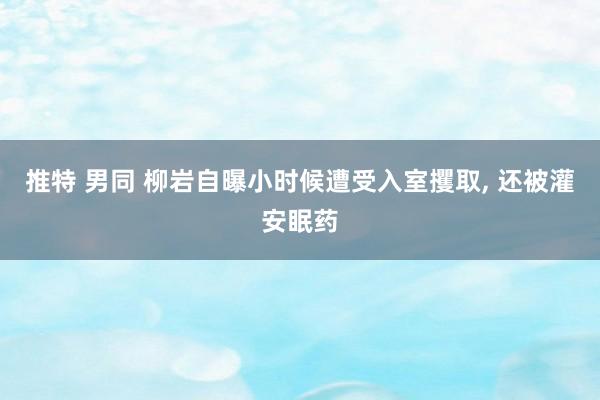 推特 男同 柳岩自曝小时候遭受入室攫取, 还被灌安眠药